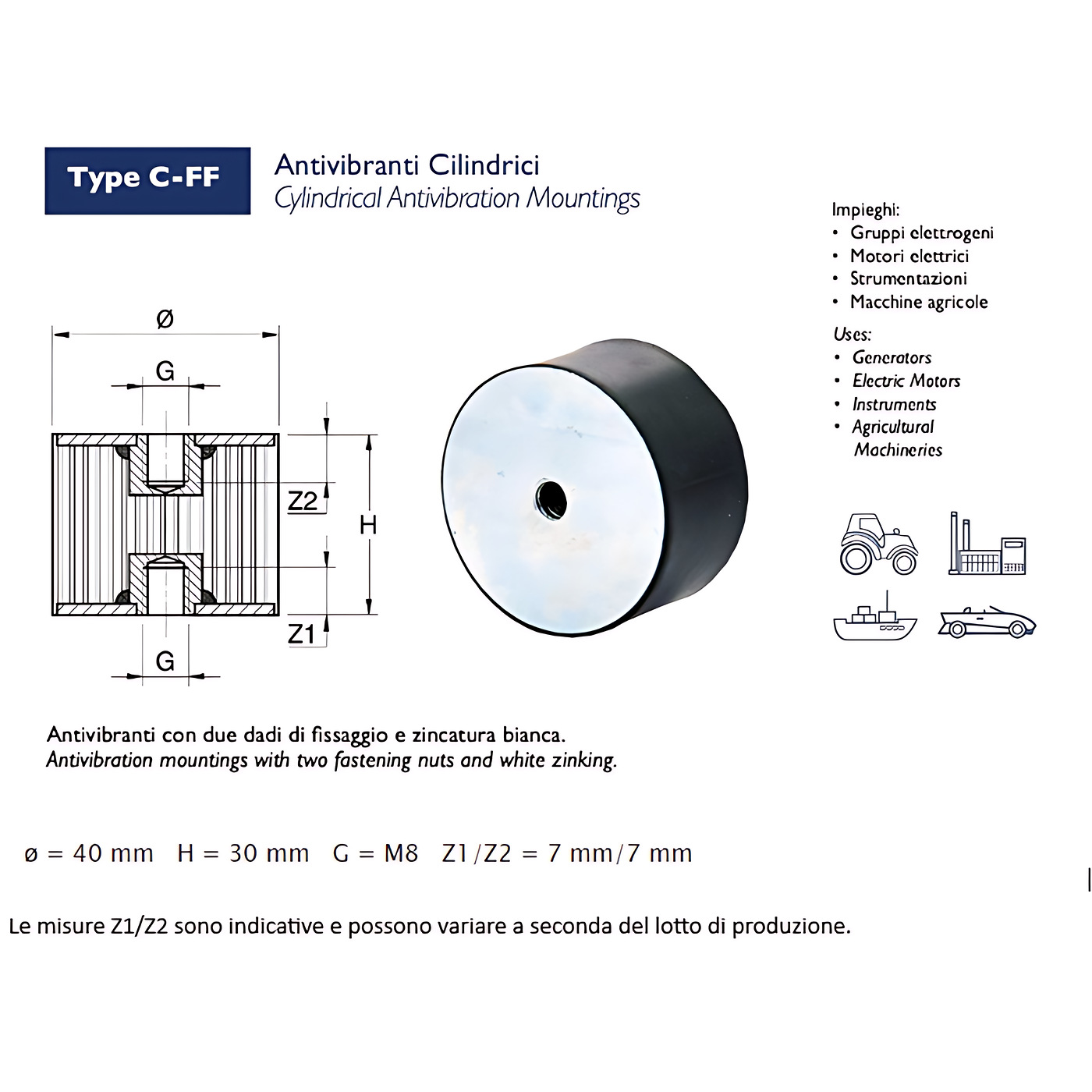 Type C-FF

Antivibranti Cilindrici
Cylindrical Antivibration Mountings

Impieghi:
• Gruppi elettrogeni
• Motori elettrici
• Strumentazioni
• Macchine agricole

Uses:
• Generators
• Electric Motors
• Instruments
• Agricultural Machineries

Ø

G

Z2

H

Z1

G

Antivibranti con due dadi di fissaggio e zincatura bianca.
Antivibration mountings with two fastening nuts and white zinking.

ø = 40 mm H = 30 mm G = M8 Z1/Z2 = 7 mm/7 mm

Le misure Z1/Z2 sono indicative e possono variare a seconda del lotto di produzione.